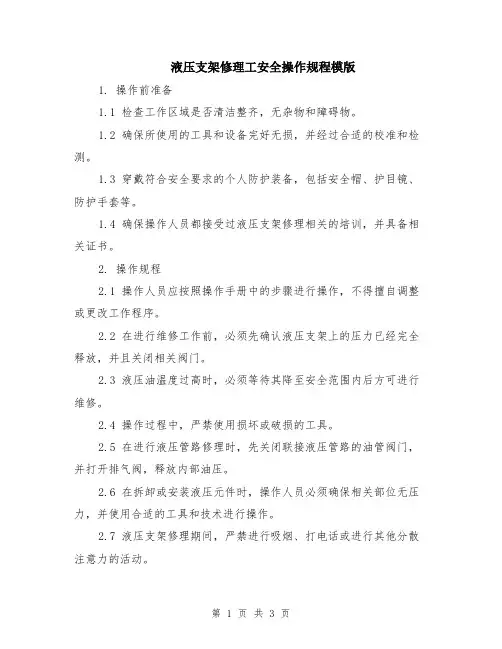 液压支架修理工安全操作规程模版

1. 操作前准备

1.1 检查工作区域是否清洁整齐，无杂物和障碍物。

1.2 确保所使用的工具和设备完好无损，并经过合适的校准和检测。

1.3 穿戴符合安全要求的个人防护装备，包括安全帽、护目镜、防护手套等。

1.4 确保操作人员都接受过液压支架修理相关的培训，并具备相关证书。

2. 操作规程

2.1 操作人员应按照操作手册中的步骤进行操作，不得擅自调整或更改工作程序。

2.2 在进行维修工作前，必须先确认液压支架上的压力已经完全释放，并且关闭相关阀门。

2.3 液压油温度过高时，必须等待其降至安全范围内后方可进行维修。

2.4 操作过程中，严禁使用损坏或破损的工具。

2.5 在进行液压管路修理时，先关闭联接液压管路的油管阀门，并打开排气阀，释放内部油压。

2.6 在拆卸或安装液压元件时，操作人员必须确保相关部位无压力，并使用合适的工具和技术进行操作。

2.7 液压支架修理期间，严禁进行吸烟、打电话或进行其他分散注意力的活动。

第 1 页 共 3 页